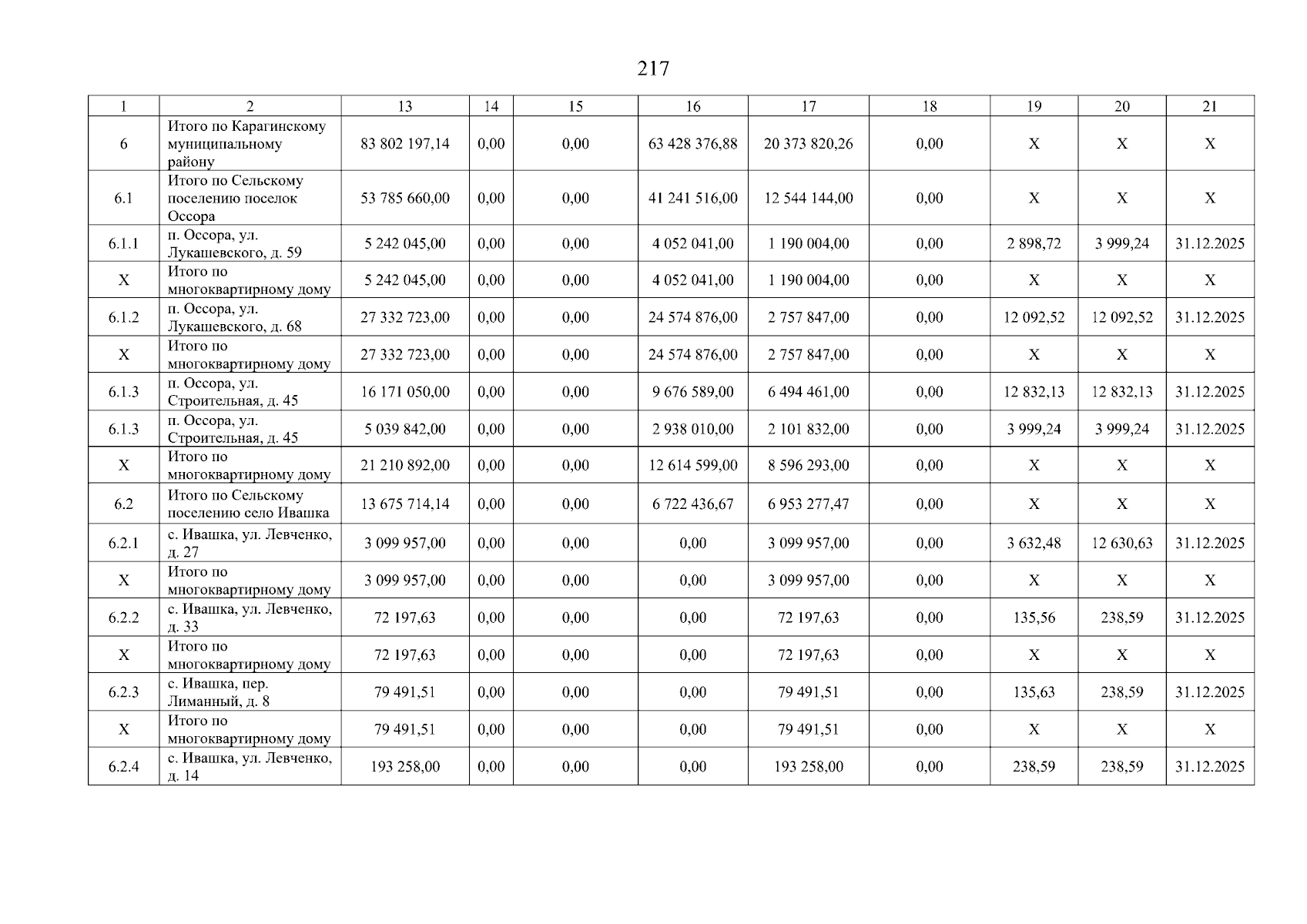 217

| 1 | 2 | 13 | 14 | 15 | 16 | 17 | 18 | 19 | 20 | 21 |
|---|---|---|---|---|---|---|---|---|---|---|
| 6 | Итого по Карагинскому муниципальному району | 83 802 197,14 | 0,00 | 0,00 | 63 428 376,88 | 20 373 820,26 | 0,00 | X | X | X |
| 6.1 | Итого по Сельскому поселению поселок Оссора | 53 785 660,00 | 0,00 | 0,00 | 41 241 516,00 | 12 544 144,00 | 0,00 | X | X | X |
| 6.1.1 | п. Оссора, ул. Лукашевского, д. 59 | 5 242 045,00 | 0,00 | 0,00 | 4 052 041,00 | 1 190 004,00 | 0,00 | 2 898,72 | 3 999,24 | 31.12.2025 |
| X | Итого по многоквартирному дому | 5 242 045,00 | 0,00 | 0,00 | 4 052 041,00 | 1 190 004,00 | 0,00 | X | X | X |
| 6.1.2 | п. Оссора, ул. Лукашевского, д. 68 | 27 332 723,00 | 0,00 | 0,00 | 24 574 876,00 | 2 757 847,00 | 0,00 | 12 092,52 | 12 092,52 | 31.12.2025 |
| X | Итого по многоквартирному дому | 27 332 723,00 | 0,00 | 0,00 | 24 574 876,00 | 2 757 847,00 | 0,00 | X | X | X |
| 6.1.3 | п. Оссора, ул. Строительная, д. 45 | 16 171 050,00 | 0,00 | 0,00 | 9 676 589,00 | 6 494 461,00 | 0,00 | 12 832,13 | 12 832,13 | 31.12.2025 |
| 6.1.3 | п. Оссора, ул. Строительная, д. 45 | 5 039 842,00 | 0,00 | 0,00 | 2 938 010,00 | 2 101 832,00 | 0,00 | 3 999,24 | 3 999,24 | 31.12.2025 |
| X | Итого по многоквартирному дому | 21 210 892,00 | 0,00 | 0,00 | 12 614 599,00 | 8 596 293,00 | 0,00 | X | X | X |
| 6.2 | Итого по Сельскому поселению село Ивашка | 13 675 714,14 | 0,00 | 0,00 | 6 722 436,67 | 6 953 277,47 | 0,00 | X | X | X |
| 6.2.1 | с. Ивашка, ул. Левченко, д. 27 | 3 099 957,00 | 0,00 | 0,00 | 0,00 | 3 099 957,00 | 0,00 | 3 632,48 | 12 630,63 | 31.12.2025 |
| X | Итого по многоквартирному дому | 3 099 957,00 | 0,00 | 0,00 | 0,00 | 3 099 957,00 | 0,00 | X | X | X |
| 6.2.2 | с. Ивашка, ул. Левченко, д. 33 | 72 197,63 | 0,00 | 0,00 | 0,00 | 72 197,63 | 0,00 | 135,56 | 238,59 | 31.12.2025 |
| X | Итого по многоквартирному дому | 72 197,63 | 0,00 | 0,00 | 0,00 | 72 197,63 | 0,00 | X | X | X |
| 6.2.3 | с. Ивашка, пер. Лиманный, д. 8 | 79 491,51 | 0,00 | 0,00 | 0,00 | 79 491,51 | 0,00 | 135,63 | 238,59 | 31.12.2025 |
| X | Итого по многоквартирному дому | 79 491,51 | 0,00 | 0,00 | 0,00 | 79 491,51 | 0,00 | X | X | X |
| 6.2.4 | с. Ивашка, ул. Левченко, д. 14 | 193 258,00 | 0,00 | 0,00 | 0,00 | 193 258,00 | 0,00 | 238,59 | 238,59 | 31.12.2025 |